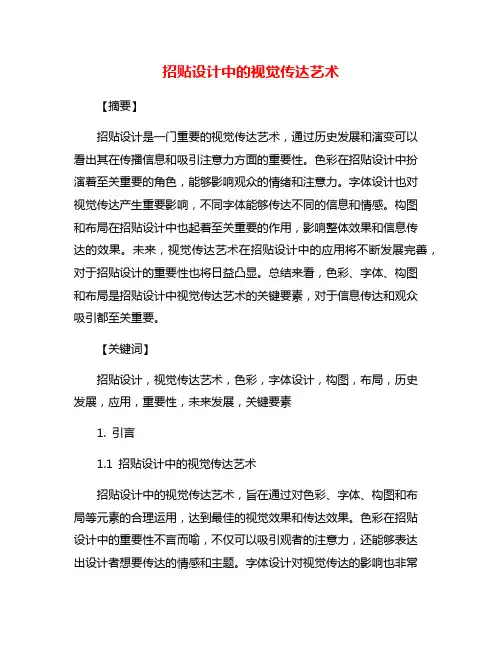 招贴设计中的视觉传达艺术

【摘要】

招贴设计是一门重要的视觉传达艺术，通过历史发展和演变可以看出其在传播信息和吸引注意力方面的重要性。色彩在招贴设计中扮演着至关重要的角色，能够影响观众的情绪和注意力。字体设计也对视觉传达产生重要影响，不同字体能够传达不同的信息和情感。构图和布局在招贴设计中也起着至关重要的作用，影响整体效果和信息传达的效果。未来，视觉传达艺术在招贴设计中的应用将不断发展完善，对于招贴设计的重要性也将日益凸显。总结来看，色彩、字体、构图和布局是招贴设计中视觉传达艺术的关键要素，对于信息传达和观众吸引都至关重要。

【关键词】

招贴设计，视觉传达艺术，色彩，字体设计，构图，布局，历史发展，应用，重要性，未来发展，关键要素

1. 引言

1.1 招贴设计中的视觉传达艺术

招贴设计中的视觉传达艺术，旨在通过对色彩、字体、构图和布局等元素的合理运用，达到最佳的视觉效果和传达效果。色彩在招贴设计中的重要性不言而喻，不仅可以吸引观者的注意力，还能够表达出设计者想要传达的情感和主题。字体设计对视觉传达的影响也非常